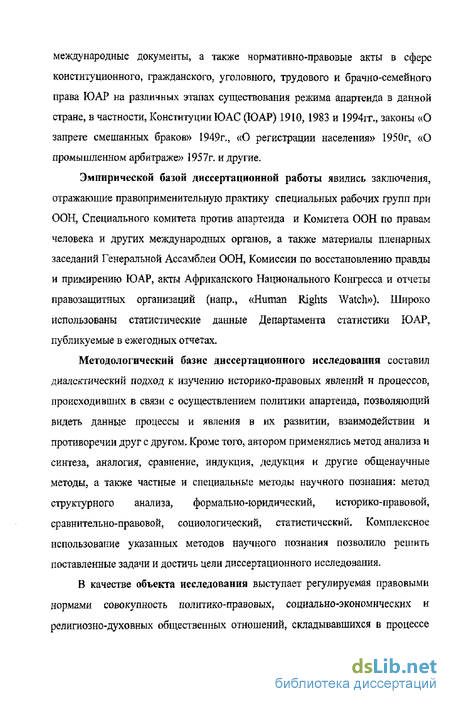 международные документы, а также нормативно-правовые акты в сфере конституционного, гражданского, уголовного, трудового и брачно-семейного права ЮАР на различных этапах существования режима апартеида в данной стране, в частности, Конституции ЮАС (ЮАР) 1910, 1983 и 1994гг., законы «О запрете смешанных браков» 1949г., «О регистрации населения» 1950г, «О промышленном арбитраже» 1957г. и другие.

Эмпирической базой диссертационной работы явились заключения, отражающие правоприменительную практику специальных рабочих групп при ООН, Специального комитета против апартеида и Комитета ООН по правам человека и других международных органов, а также материалы пленарных заседаний Генеральной Ассамблеи ООН, Комиссии по восстановлению правды и примирению ЮАР, акты Африканского Национального Конгресса и отчеты правозащитных организаций (напр., «Human Rights Watch»). Широко использованы статистические данные Департамента статистики ЮАР, публикуемые в ежегодных отчетах.

Методологический базис диссертационного исследования составил диалектический подход к изучению историко-правовых явлений и процессов, происходивших в связи с осуществлением политики апартеида, позволяющий видеть данные процессы и явления в их развитии, взаимодействии и противоречии друг с другом. Кроме того, автором применялись метод анализа и синтеза, аналогия, сравнение, индукция, дедукция и другие общенаучные методы, а также частные и специальные методы научного познания: метод структурного анализа, формально-юридический, историко-правовой, сравнительно-правовой, социологический, статистический. Комплексное использование указанных методов научного познания позволило решить поставленные задачи и достичь цели диссертационного исследования.

В качестве объекта исследования выступает регулируемая правовыми нормами совокупность политико-правовых, социально-экономических и религиозно-духовных общественных отношений, складывавшихся в процессе

dsLib.net
библиотека диссертаций